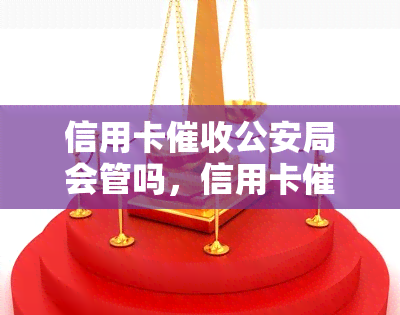 信用卡催收公安局会管吗，信用卡催